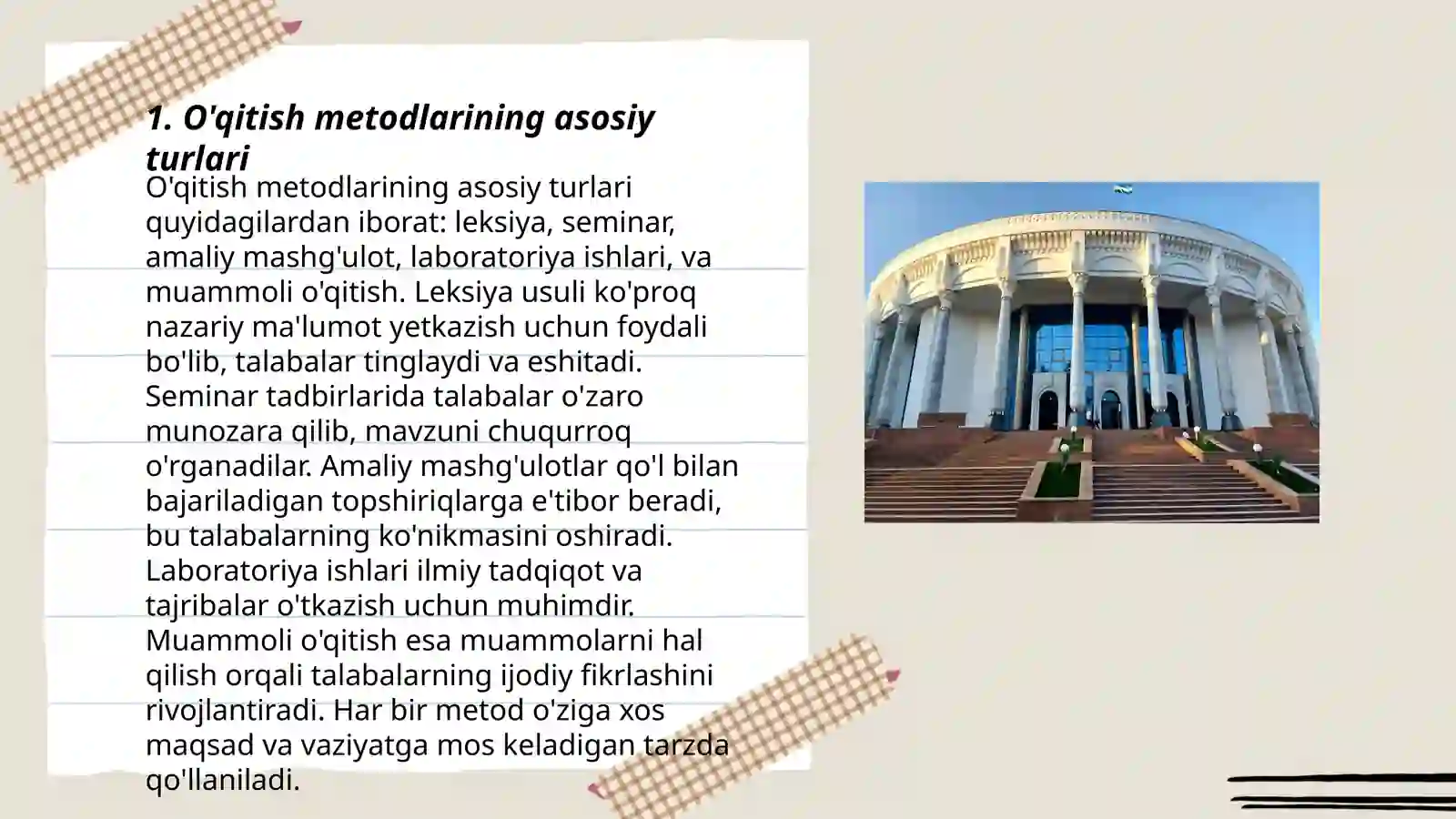 1. O'qitish metodlarining asosiy turlari

O'qitish metodlarining asosiy turlari quyidagilardan iborat: leksiya, seminar, amaliy mashg'ulot, laboratoriya ishlari, va muammoli o'qitish. Leksiya usuli ko'proq nazariy ma'lumot yetkazish uchun foydali bo'lib, talabalar tinglaydi va eshitadi. Seminar tadbirlarida talabalar o'zaro munozara qilib, mavzuni chuqurroq o'rganadilar. Amaliy mashg'ulotlar qo'l bilan bajariladigan topshiriqlarga e'tibor beradi, bu talabalarning ko'nikmasini oshiradi. Laboratoriya ishlari ilmiy tadqiqot va tajribalar o'tkazish uchun muhimdir. Muammoli o'qitish esa muammolarni hal qilish orqali talabalarning ijodiy fikrlashini rivojlantiradi. Har bir metod o'ziga xos maqsad va vaziyatga mos keladigan tarzda qo'llaniladi.